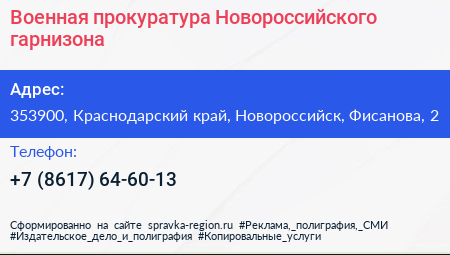 Военная прокуратура Новороссийского гарнизона

Адрес:

353900, Краснодарский край, Новороссийск, Фисанова, 2

Телефон:

+7 (8617) 64-60-13

Сформированно на сайте spravka-region.ru #Реклама,_полиграфия,_СМИ #Издательское_дело_и_полиграфия #Копировальные_услуги